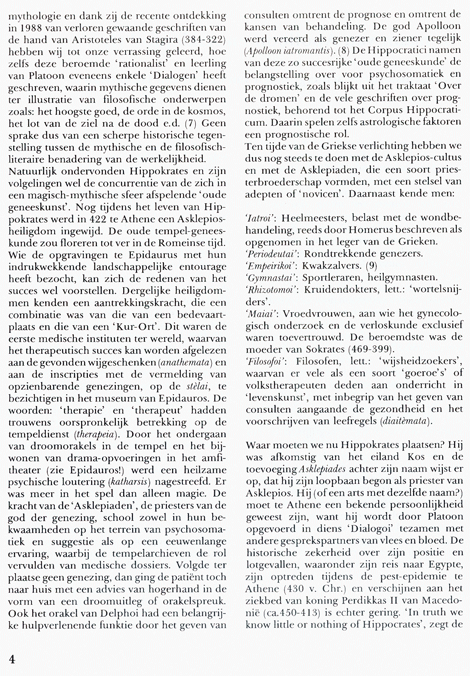 mythologie en dank zij de recente ontdekking in 1988 van verloren gewaande geschriften van de hand van Aristoteles van Stagira (384-322) hebben wij tot onze verrassing geleerd, hoe zelfs deze beroemde 'rationalist' en leerling van Platoon eveneens enkele 'Dialogen' heeft geschreven, waarin mythische gegevens dienen ter illustratie van filosofische onderwerpen zoals: het hoogste goed, de orde in de kosmos, het lot van de ziel na de dood e.d. (7) Geen sprake dus van een scherpe historische tegenstelling tussen de mythische en de filosofisch-literaire benadering van de werkelijkheid.
Natuurlijk ondervonden Hippokrates en zijn volgelingen wel de concurrentie van de zich in een magisch-mythische sfeer afspelende 'oude geneeskunst'. Nog tijdens het leven van Hippokrates werd in 422 te Athene een Asklepios-heiligdom ingewijd. De oude tempel-geneeskunde zou floreren tot ver in de Romeinse tijd. Wie de opgravingen te Epidaurus met hun indrukwekkende landschappelijke entourage heeft bezocht, kan zich de redenen van het succes wel voorstellen. Dergelijke heiligdommen kenden een aantrekkingskracht, die een combinatie was van die van een bedevaartplaats en die van een 'Kur-Ort'. Dit waren de eerste medische instituten ter wereld, waarvan het therapeutisch succes kan worden afgelezen aan de gevonden wijgeschenken (anathemata) en aan de inscripties met de vermelding van opzienbarende genezingen, op de stèlai, te bezichtigen in het museum van Epidauros. De woorden: 'therapie' en 'therapeut' hadden trouwens oorspronkelijk betrekking op de tempeldienst (therapeia). Door het ondergaan van droomorakels in de tempel en het bijwonen van drama-opvoeringen in het amfitheater (zie Epidauros!) werd een heilzame psychische loutering (katharsis) nagestreefd. Er was meer in het spel dan alleen magie. De kracht van de 'Asklepiaden', de priesters van de god der genezing, school zowel in hun bekwaamheden op het terrein van psychosomatiek en suggestie als op een eeuwenlange ervaring, waarbij de tempelarchieven de rol vervulden van medische dossiers. Volgde ter plaatse geen genezing, dan ging de patiënt toch naar huis met een advies van hogerhand in de vorm van een droomuitleg of orakelspreuk. Ook het orakel van Delphoi had een belangrijke hulpverlenende funktie door het geven van consulten omtrent de prognose en omtrent de kansen van behandeling. De god Apolloon werd vereerd als genezer en ziener tegelijk (Apolloon iatromantis). (8) De Hippocratici namen van deze zo succesrijke 'oude geneeskunde' de belangstelling over voor psychosomatiek en prognostiek, zoals blijkt uit het traktaat 'Over de dromen' en de vele geschriften over prognostiek, behorend tot het Corpus Hippocraticum. Daarin spelen zelfs astrologische faktoren een prognostische rol.
Ten tijde van de Griekse verlichting hebben we dus nog steeds te doen met de Asklepios-cultus en met de Asklepiaden, die een soort priesterbroederschap vormden, met een stelsel van adepten of 'novicen'. Daarnaast kende men:

'Iatroi': Heelmeesters, belast met de wondbehandeling, reeds door Homerus beschreven als opgenomen in het leger van de Grieken.
'Periodeutai': Rondtrekkende genezers.
'Empeirikoi': Kwakzalvers. (9)
'Gymnastai': Sportleraren, heilgymnasten.
'Rhizotomoi': Kruidendokters, lett.: 'wortelsnijders'.
'Maiai': Vroedvrouwen, aan wie het gynecologisch onderzoek en de verloskunde exclusief waren toevertrouwd. De beroemdste was de moeder van Sokrates (469-399).
'Filosofoi': Filosofen, lett.: 'wijsheidzoekers', waarvan er vele als een soort 'goeroe's' of volkstherapeuten deden aan onderricht in 'levenskunst', met inbegrip van het geven van consulten aangaande de gezondheid en het voorschrijven van leefregels (diaitèmata).

Waar moeten we nu Hippokrates plaatsen? Hij was afkomstig van het eiland Kos en de toevoeging Asklepiades achter zijn naam wijst er op, dat hij zijn loopbaan begon als priester van Asklepios. Hij (of een arts met dezelfde naam?) moet te Athene een bekende persoonlijkheid geweest zijn, want hij wordt door Platoon opgevoerd in diens 'Dialogoi' tezamen met andere gesprekspartners van vlees en bloed. De historische zekerheid over zijn positie en lotgevallen, waaronder zijn reis naar Egypte, zijn optreden tijdens de pest-epidemie te Athene (430 v. Chr.) en verschijnen aan het ziekbed van koning Perdikkas II van Macedonië (ca.450-413) is echter gering. 'In truth we know little or nothing of Hippocrates', zegt de

4